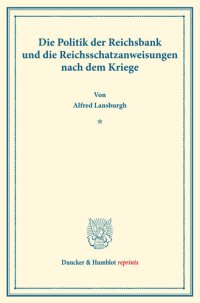 Die Politik der Reichsbank und die Reichsschatzanweisungen nach dem Kriege

Von
Alfred Lansburgh

*

Duncker & Humblot reprints